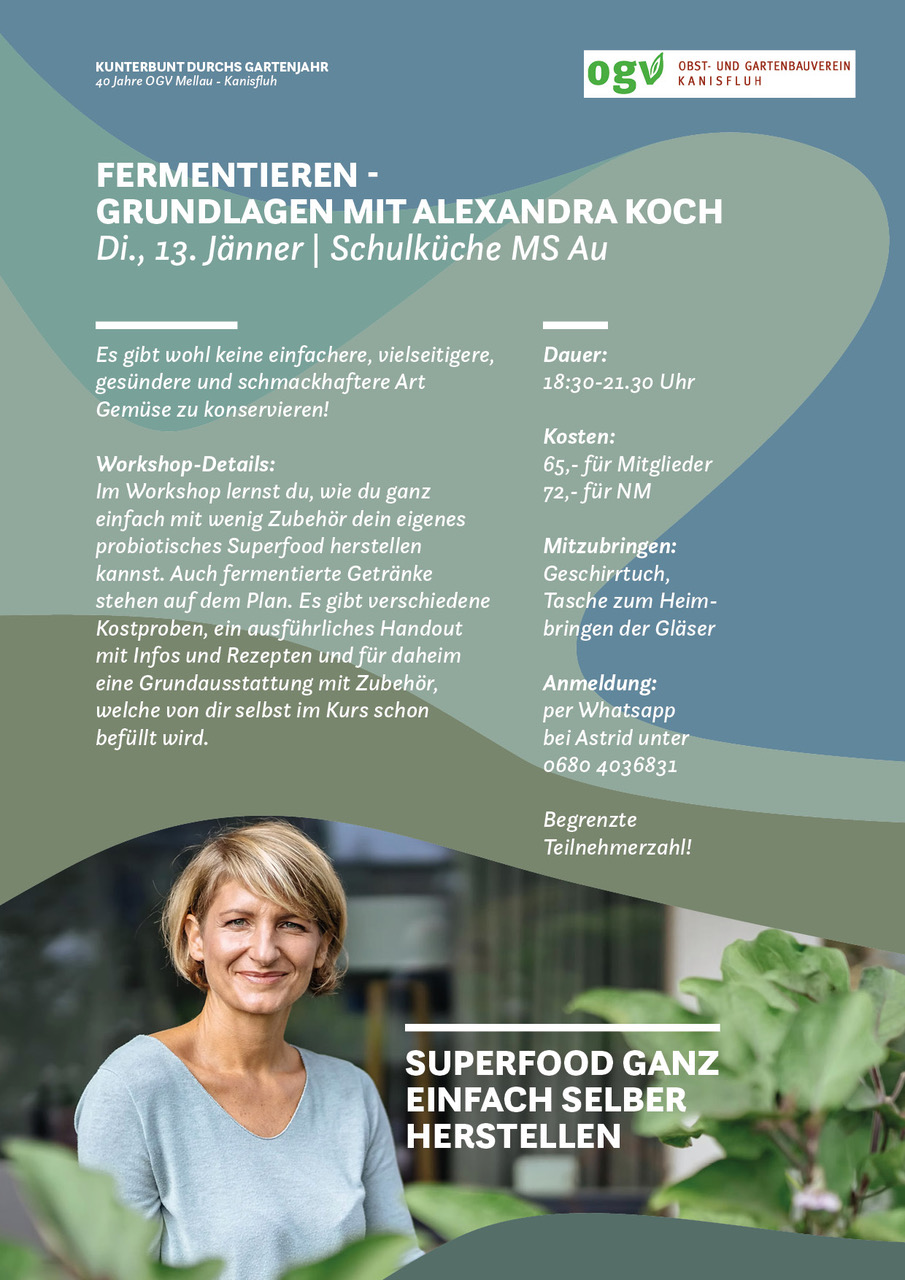 KUNTERBUNT DURCHS GARTENJAHR
40 Jahre OGV Mellau - Kanisfluh

ogv OBST- UND GARTENBAUVEREIN KANISFLUH

FERMENTIEREN -
GRUNDLAGEN MIT ALEXANDRA KOCH
Di., 13. Jänner | Schulküche MS Au

Es gibt wohl keine einfachere, vielseitigere, gesündere und schmackhaftere Art Gemüse zu konservieren!

Workshop-Details:
Im Workshop lernst du, wie du ganz einfach mit wenig Zubehör dein eigenes probiotisches Superfood herstellen kannst. Auch fermentierte Getränke stehen auf dem Plan. Es gibt verschiedene Kostproben, ein ausführliches Handout mit Infos und Rezepten und für daheim eine Grundausstattung mit Zubehör, welche von dir selbst im Kurs schon befüllt wird.

Dauer:
18:30-21.30 Uhr

Kosten:
65,- für Mitglieder
72,- für NM

Mitzubringen:
Geschirrtuch,
Tasche zum Heimbringen der Gläser

Anmeldung:
per Whatsapp
bei Astrid unter
0680 4036831

Begrenzte Teilnehmerzahl!

SUPERFOOD GANZ EINFACH SELBER HERSTELLEN